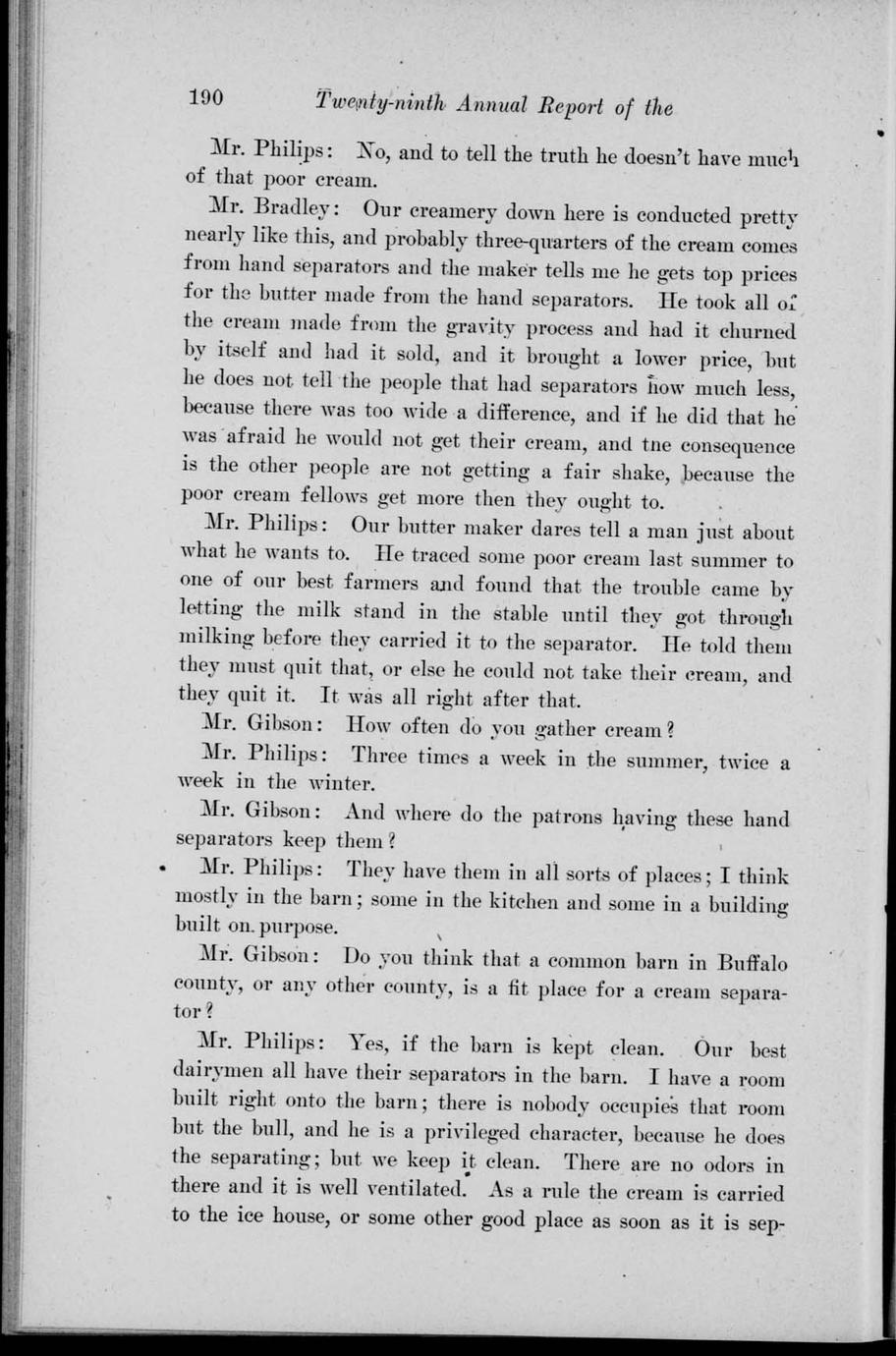 190 Twenty-ninth Annual Report of the

Mr. Philips: No, and to tell the truth he doesn't have much of that poor cream.

Mr. Bradley: Our creamery down here is conducted pretty nearly like this, and probably three-quarters of the cream comes from hand separators and the maker tells me he gets top prices for the butter made from the hand separators. He took all of the cream made from the gravity process and had it churned by itself and had it sold, and it brought a lower price, but he does not tell the people that had separators how much less, because there was too wide a difference, and if he did that he was afraid he would not get their cream, and tne consequence is the other people are not getting a fair shake, because the poor cream fellows get more then they ought to.

Mr. Philips: Our butter maker dares tell a man just about what he wants to. He traced some poor cream last summer to one of our best farmers and found that the trouble came by letting the milk stand in the stable until they got through milking before they carried it to the separator. He told them they must quit that, or else he could not take their cream, and they quit it. It was all right after that.

Mr. Gibson: How often do you gather cream?

Mr. Philips: Three times a week in the summer, twice a week in the winter.

Mr. Gibson: And where do the patrons having these hand separators keep them?

Mr. Philips: They have them in all sorts of places; I think mostly in the barn; some in the kitchen and some in a building built on purpose.

Mr. Gibson: Do you think that a common barn in Buffalo county, or any other county, is a fit place for a cream separator?

Mr. Philips: Yes, if the barn is kept clean. Our best dairymen all have their separators in the barn. I have a room built right onto the barn; there is nobody occupies that room but the bull, and he is a privileged character, because he does the separating; but we keep it clean. There are no odors in there and it is well ventilated. As a rule the cream is carried to the ice house, or some other good place as soon as it is sep-